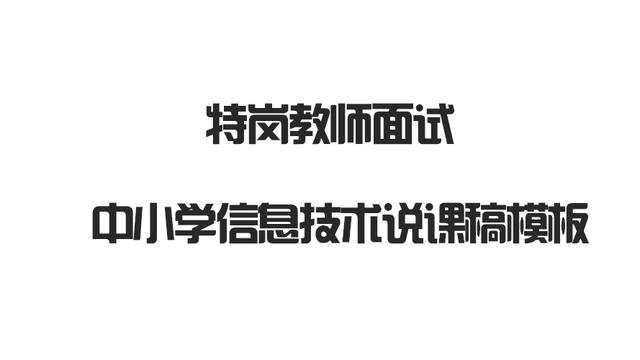 特岗教师面试

中小学信息技术说课稿模板